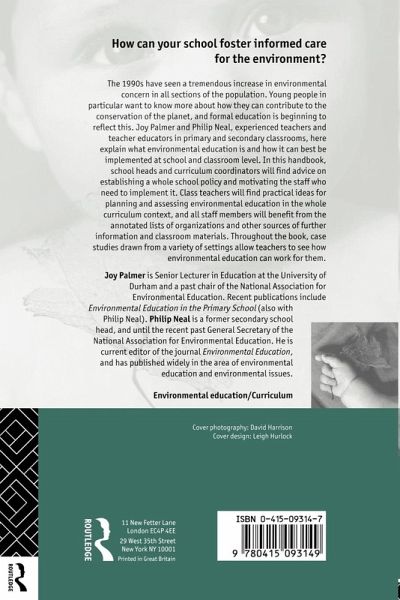 How can your school foster informed care for the environment?

The 1990s have seen a tremendous increase in environmental concern in all sections of the population. Young people in particular want to know more about how they can contribute to the conservation of the planet, and formal education is beginning to reflect this. Joy Palmer and Philip Neal, experienced teachers and teacher educators in primary and secondary classrooms, here explain what environmental education is and how it can best be implemented at school and classroom level. In this handbook, school heads and curriculum coordinators will find advice on establishing a whole school policy and motivating the staff who need to implement it. Class teachers will find practical ideas for planning and assessing environmental education in the whole curriculum context, and all staff members will benefit from the annotated lists of organizations and other sources of further information and classroom materials. Throughout the book, case studies drawn from a variety of settings allow teachers to see how environmental education can work for them.

Joy Palmer is Senior Lecturer in Education at the University of Durham and a past chair of the National Association for Environmental Education. Recent publications include Environmental Education in the Primary School (also with Philip Neal). Philip Neal is a former secondary school head, and until the recent past General Secretary of the National Association for Environmental Education. He is current editor of the journal Environmental Education, and has published widely in the area of environmental education and environmental issues.

Environmental education/Curriculum

Cover photography: David Harrison
Cover design: Leigh Hurlock

ROUTLEDGE

11 New Fetter Lane
London EC4P 4EE
29 West 35th Street
New York NY 10001
Printed in Great Britain

ISBN 0-415-09314-7

9 780415 093149

ROUTLEDGE